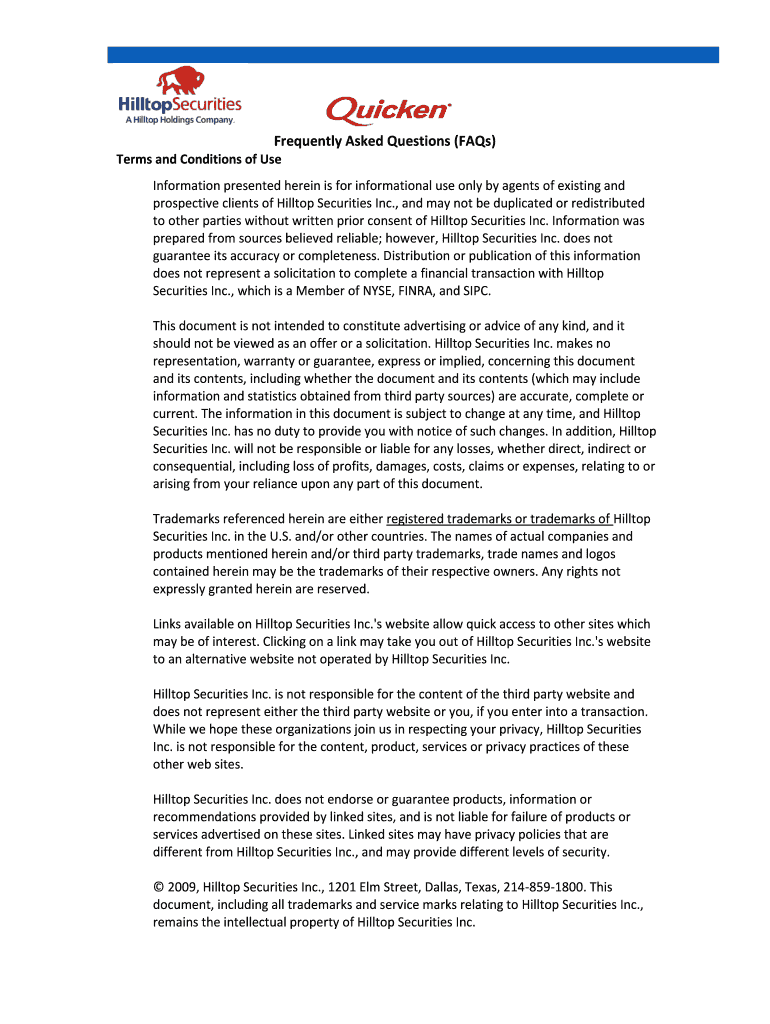 HilltopSecurities
A Hilltop Holdings Company.

Quicken

Frequently Asked Questions (FAQs)

Terms and Conditions of Use

Information presented herein is for informational use only by agents of existing and prospective clients of Hilltop Securities Inc., and may not be duplicated or redistributed to other parties without written prior consent of Hilltop Securities Inc. Information was prepared from sources believed reliable; however, Hilltop Securities Inc. does not guarantee its accuracy or completeness. Distribution or publication of this information does not represent a solicitation to complete a financial transaction with Hilltop Securities Inc., which is a Member of NYSE, FINRA, and SIPC.

This document is not intended to constitute advertising or advice of any kind, and it should not be viewed as an offer or a solicitation. Hilltop Securities Inc. makes no representation, warranty or guarantee, express or implied, concerning this document and its contents, including whether the document and its contents (which may include information and statistics obtained from third party sources) are accurate, complete or current. The information in this document is subject to change at any time, and Hilltop Securities Inc. has no duty to provide you with notice of such changes. In addition, Hilltop Securities Inc. will not be responsible or liable for any losses, whether direct, indirect or consequential, including loss of profits, damages, costs, claims or expenses, relating to or arising from your reliance upon any part of this document.

Trademarks referenced herein are either registered trademarks or trademarks of Hilltop Securities Inc. in the U.S. and/or other countries. The names of actual companies and products mentioned herein and/or third party trademarks, trade names and logos contained herein may be the trademarks of their respective owners. Any rights not expressly granted herein are reserved.

Links available on Hilltop Securities Inc.'s website allow quick access to other sites which may be of interest. Clicking on a link may take you out of Hilltop Securities Inc.'s website to an alternative website not operated by Hilltop Securities Inc.

Hilltop Securities Inc. is not responsible for the content of the third party website and does not represent either the third party website or you, if you enter into a transaction. While we hope these organizations join us in respecting your privacy, Hilltop Securities Inc. is not responsible for the content, product, services or privacy practices of these other web sites.

Hilltop Securities Inc. does not endorse or guarantee products, information or recommendations provided by linked sites, and is not liable for failure of products or services advertised on these sites. Linked sites may have privacy policies that are different from Hilltop Securities Inc., and may provide different levels of security.

© 2009, Hilltop Securities Inc., 1201 Elm Street, Dallas, Texas, 214-859-1800. This document, including all trademarks and service marks relating to Hilltop Securities Inc., remains the intellectual property of Hilltop Securities Inc.